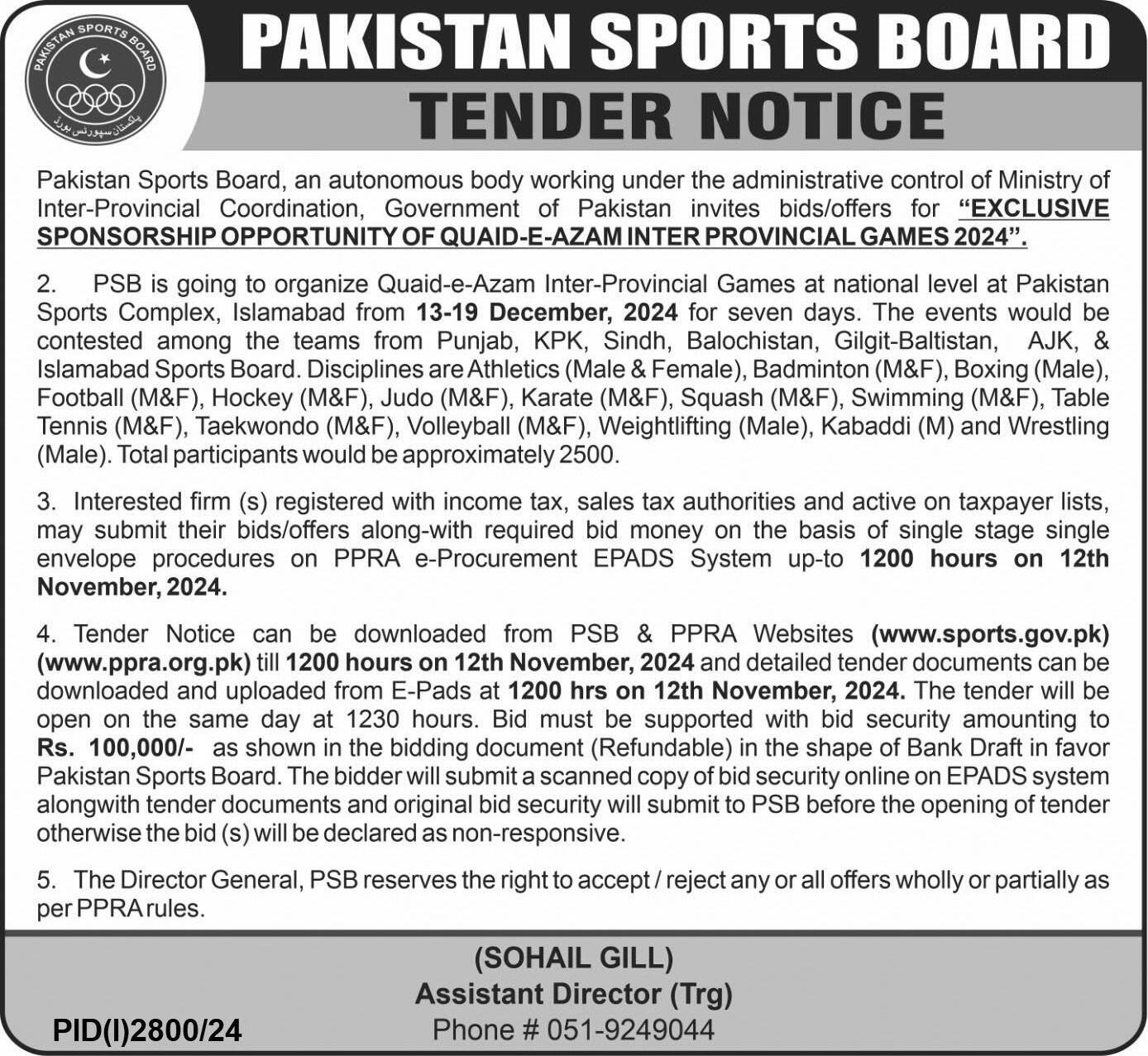 PAKISTAN SPORTS BOARD

پاکستان سپورٹس بورڈ

PAKISTAN SPORTS BOARD
TENDER NOTICE

Pakistan Sports Board, an autonomous body working under the administrative control of Ministry of Inter-Provincial Coordination, Government of Pakistan invites bids/offers for "EXCLUSIVE SPONSORSHIP OPPORTUNITY OF QUAID-E-AZAM INTER PROVINCIAL GAMES 2024".

2. PSB is going to organize Quaid-e-Azam Inter-Provincial Games at national level at Pakistan Sports Complex, Islamabad from 13-19 December, 2024 for seven days. The events would be contested among the teams from Punjab, KPK, Sindh, Balochistan, Gilgit-Baltistan, AJK, & Islamabad Sports Board. Disciplines are Athletics (Male & Female), Badminton (M&F), Boxing (Male), Football (M&F), Hockey (M&F), Judo (M&F), Karate (M&F), Squash (M&F), Swimming (M&F), Table Tennis (M&F), Taekwondo (M&F), Volleyball (M&F), Weightlifting (Male), Kabaddi (M) and Wrestling (Male). Total participants would be approximately 2500.

3. Interested firm (s) registered with income tax, sales tax authorities and active on taxpayer lists, may submit their bids/offers along-with required bid money on the basis of single stage single envelope procedures on PPRA e-Procurement EPADS System up-to 1200 hours on 12th November, 2024.

4. Tender Notice can be downloaded from PSB & PPRA Websites (www.sports.gov.pk) (www.ppra.org.pk) till 1200 hours on 12th November, 2024 and detailed tender documents can be downloaded and uploaded from E-Pads at 1200 hrs on 12th November, 2024. The tender will be open on the same day at 1230 hours. Bid must be supported with bid security amounting to Rs. 100,000/- as shown in the bidding document (Refundable) in the shape of Bank Draft in favor Pakistan Sports Board. The bidder will submit a scanned copy of bid security online on EPADS system alongwith tender documents and original bid security will submit to PSB before the opening of tender otherwise the bid (s) will be declared as non-responsive.

5. The Director General, PSB reserves the right to accept / reject any or all offers wholly or partially as per PPRA rules.

(SOHAIL GILL)
Assistant Director (Trg)
Phone # 051-9249044

PID(I)2800/24